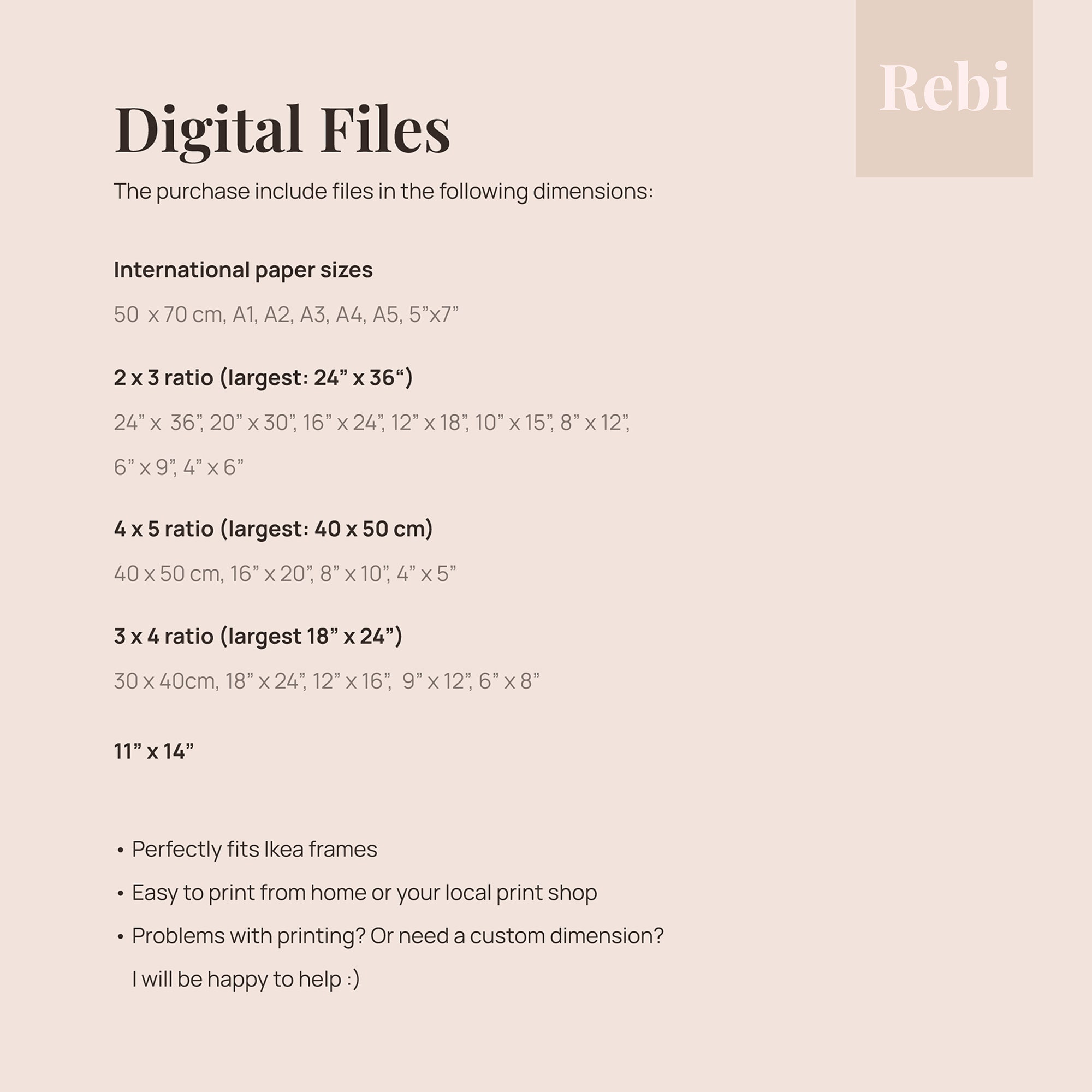 Rebi

Digital Files

The purchase include files in the following dimensions:

International paper sizes

50 x 70 cm, A1, A2, A3, A4, A5, 5”x7”

2 x 3 ratio (largest: 24” x 36“)

24” x 36”, 20” x 30”, 16” x 24”, 12” x 18”, 10” x 15”, 8” x 12”, 6” x 9”, 4” x 6”

4 x 5 ratio (largest: 40 x 50 cm)

40 x 50 cm, 16” x 20”, 8” x 10”, 4” x 5”

3 x 4 ratio (largest 18” x 24”)

30 x 40cm, 18” x 24”, 12” x 16”, 9” x 12”, 6” x 8”

11” x 14”

• Perfectly fits Ikea frames
• Easy to print from home or your local print shop
• Problems with printing? Or need a custom dimension? I will be happy to help :)